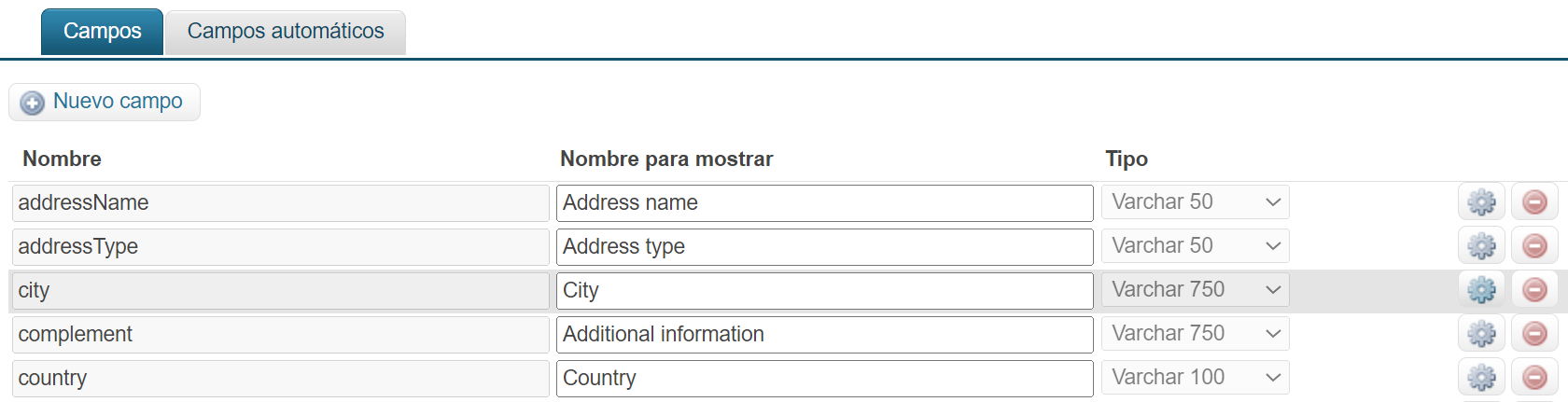 Campos Campos automáticos

Nuevo campo

| Nombre | Nombre para mostrar | Tipo |
|---|---|---|
| addressName | Address name | Varchar 50 |
| addressType | Address type | Varchar 50 |
| city | City | Varchar 750 |
| complement | Additional information | Varchar 750 |
| country | Country | Varchar 100 |